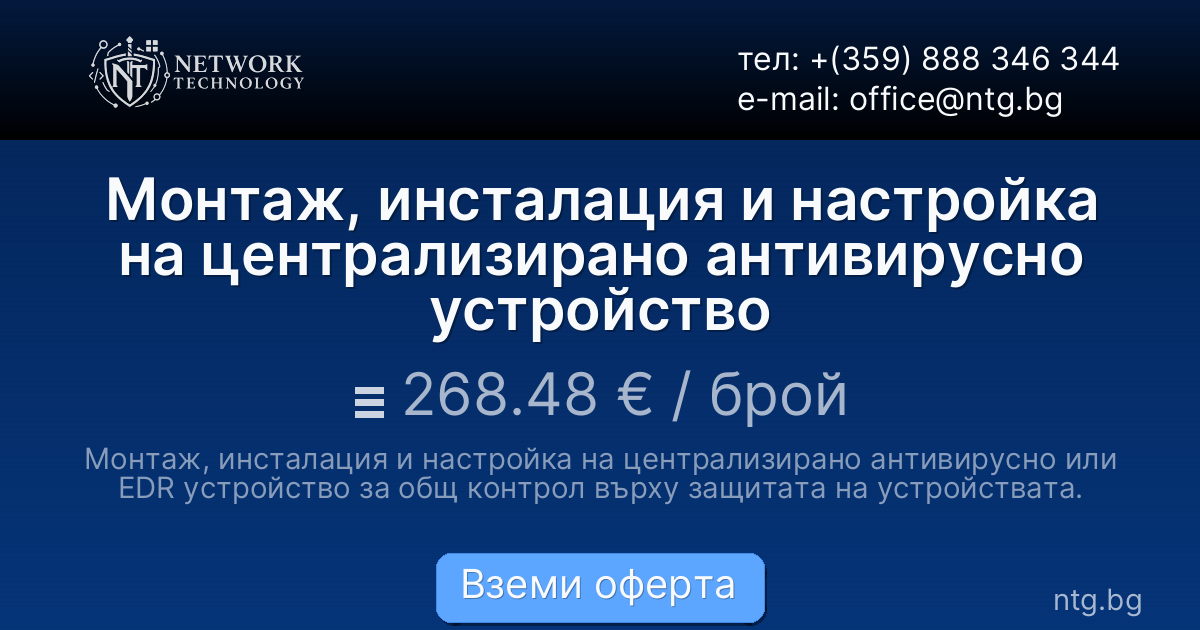 NT NETWORK TECHNOLOGY

тел: +(359) 888 346 344
e-mail: office@ntg.bg

Монтаж, инсталация и настройка на централизирано антивирусно устройство

268.48 € / брой

Монтаж, инсталация и настройка на централизирано антивирусно или EDR устройство за общ контрол върху защитата на устройствата.

Вземи оферта

ntg.bg